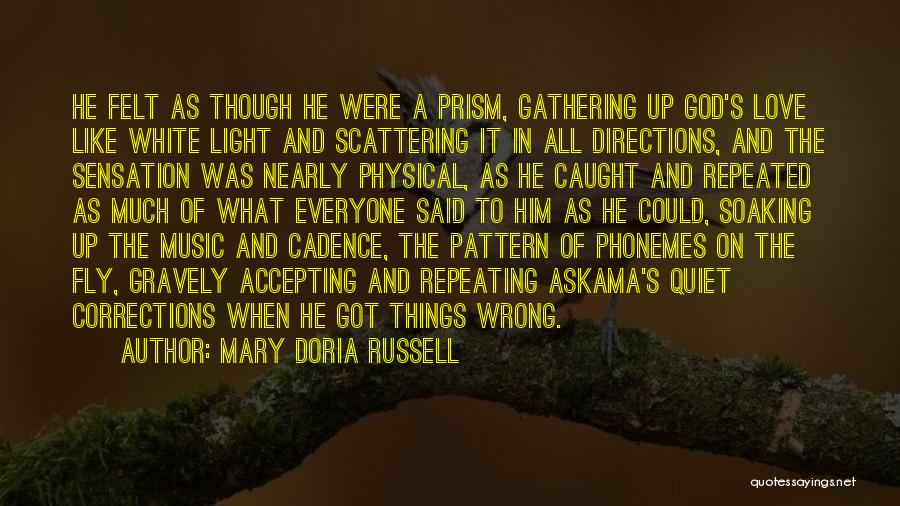 HE FELT AS THOUGH HE WERE A PRISM, GATHERING UP GOD'S LOVE LIKE WHITE LIGHT AND SCATTERING IT IN ALL DIRECTIONS, AND THE SENSATION WAS NEARLY PHYSICAL, AS HE CAUGHT AND REPEATED AS MUCH OF WHAT EVERYONE SAID TO HIM AS HE COULD, SOAKING UP THE MUSIC AND CADENCE, THE PATTERN OF PHONEMES ON THE FLY, GRAVELY ACCEPTING AND REPEATING ASKAMA'S QUIET CORRECTIONS WHEN HE GOT THINGS WRONG.

AUTHOR: MARY DORIA RUSSELL

quotessayings.net